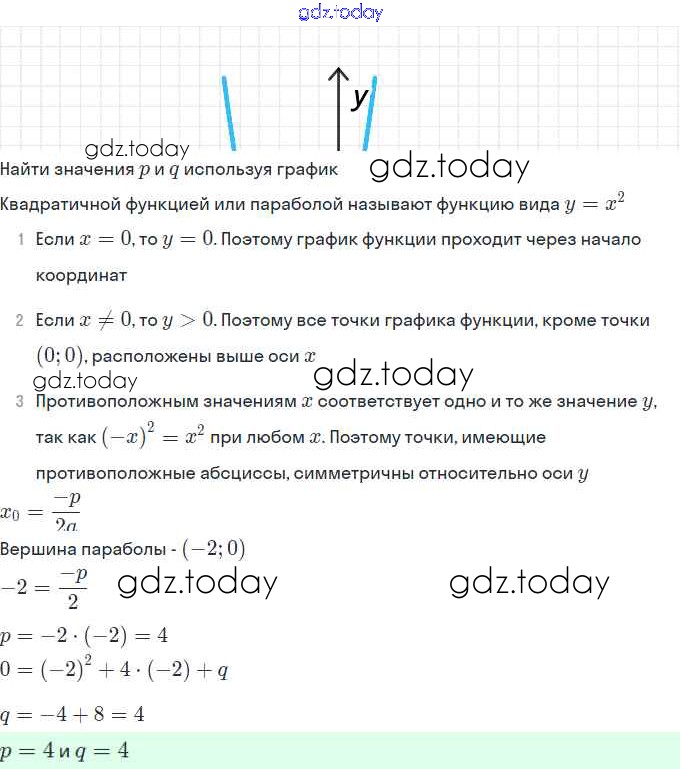 gdz.today

y

gdz.today

Найти значения $p$ и $q$ используя график gdz.today

Квадратичной функцией или параболой называют функцию вида $y = x^2$

1 Если $x = 0$, то $y = 0$. Поэтому график функции проходит через начало координат

2 Если $x \neq 0$, то $y > 0$. Поэтому все точки графика функции, кроме точки $(0; 0)$, расположены выше оси $x$

gdz.today gdz.today

3 Противоположным значениям $x$ соответствует одно и то же значение $y$, так как $(-x)^2 = x^2$ при любом $x$. Поэтому точки, имеющие противоположные абсциссы, симметричны относительно оси $y$

$x_0 = \frac{-p}{2a}$

Вершина параболы - $(-2; 0)$

$-2 = \frac{-p}{2}$ gdz.today gdz.today

$p = -2 \cdot (-2) = 4$

$0 = (-2)^2 + 4 \cdot (-2) + q$

$q = -4 + 8 = 4$

$p = 4$ и $q = 4$